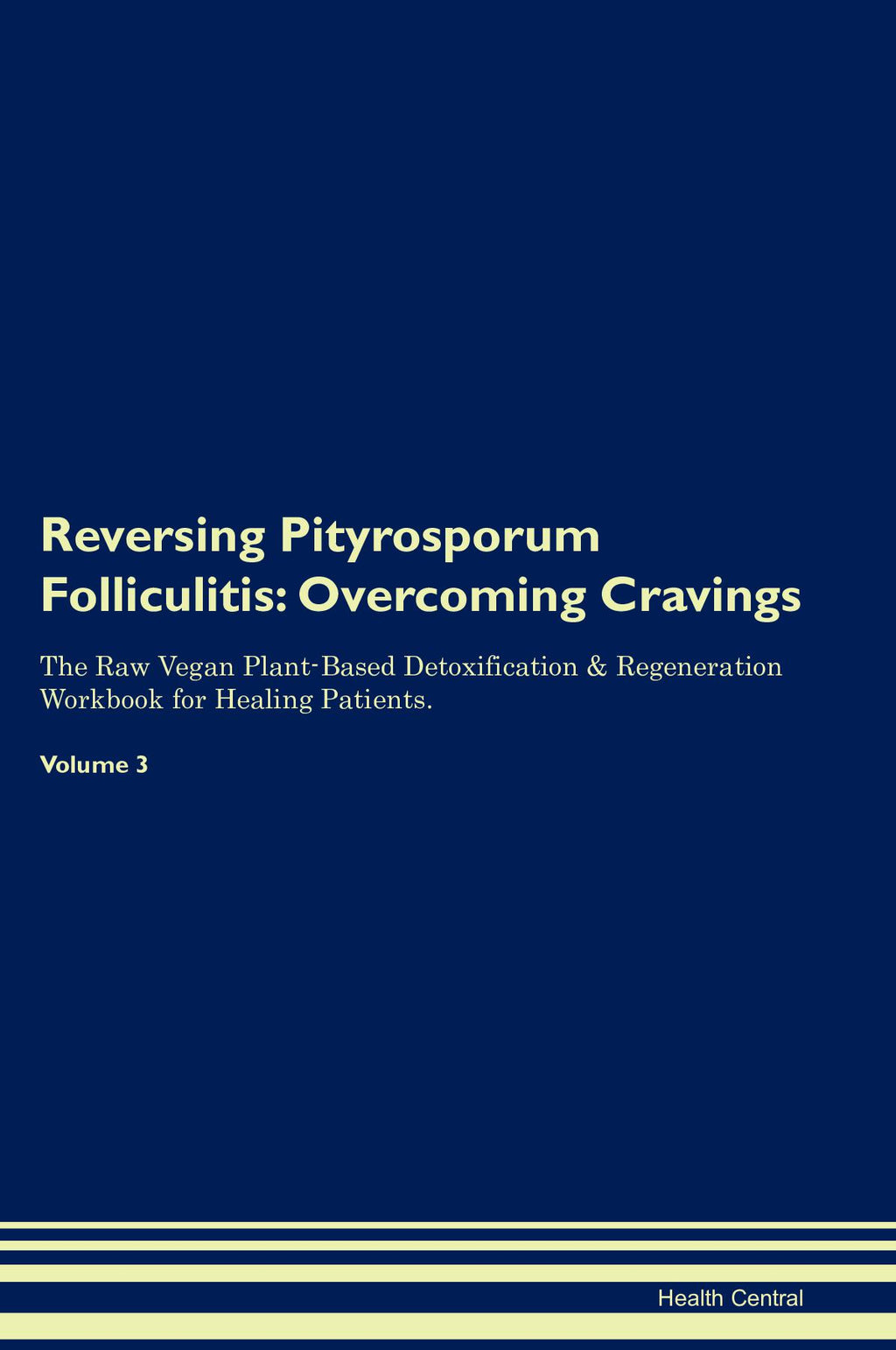 Reversing Pityrosporum Folliculitis: Overcoming Cravings

The Raw Vegan Plant-Based Detoxification & Regeneration Workbook for Healing Patients.

Volume 3

Health Central